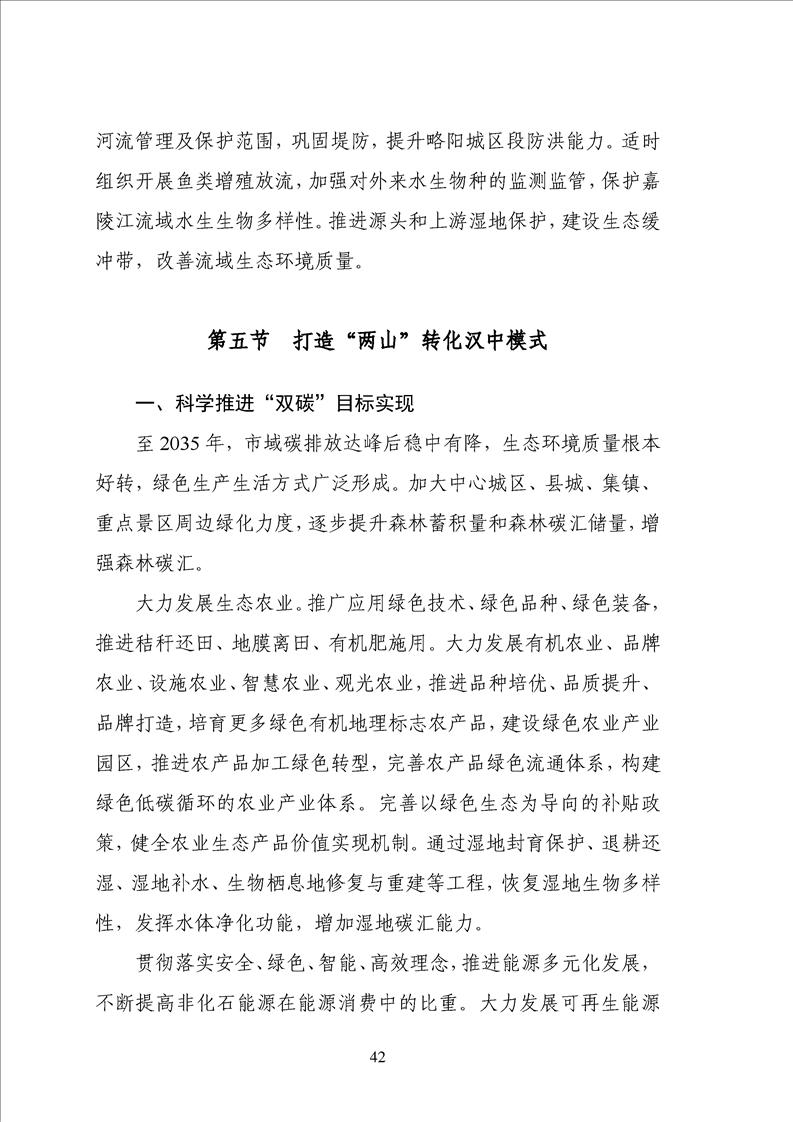 河流管理及保护范围，巩固堤防，提升略阳城区段防洪能力。适时组织开展鱼类增殖放流，加强对外来水生物种的监测监管，保护嘉陵江流域水生生物多样性。推进源头和上游湿地保护，建设生态缓冲带，改善流域生态环境质量。

第五节　打造“两山”转化汉中模式

一、科学推进“双碳”目标实现

至 2035 年，市域碳排放达峰后稳中有降，生态环境质量根本好转，绿色生产生活方式广泛形成。加大中心城区、县城、集镇、重点景区周边绿化力度，逐步提升森林蓄积量和森林碳汇储量，增强森林碳汇。

大力发展生态农业。推广应用绿色技术、绿色品种、绿色装备，推进秸秆还田、地膜离田、有机肥施用。大力发展有机农业、品牌农业、设施农业、智慧农业、观光农业，推进品种培优、品质提升、品牌打造，培育更多绿色有机地理标志农产品，建设绿色农业产业园区，推进农产品加工绿色转型，完善农产品绿色流通体系，构建绿色低碳循环的农业产业体系。完善以绿色生态为导向的补贴政策，健全农业生态产品价值实现机制。通过湿地封育保护、退耕还湿、湿地补水、生物栖息地修复与重建等工程，恢复湿地生物多样性，发挥水体净化功能，增加湿地碳汇能力。

贯彻落实安全、绿色、智能、高效理念，推进能源多元化发展，不断提高非化石能源在能源消费中的比重。大力发展可再生能源

42